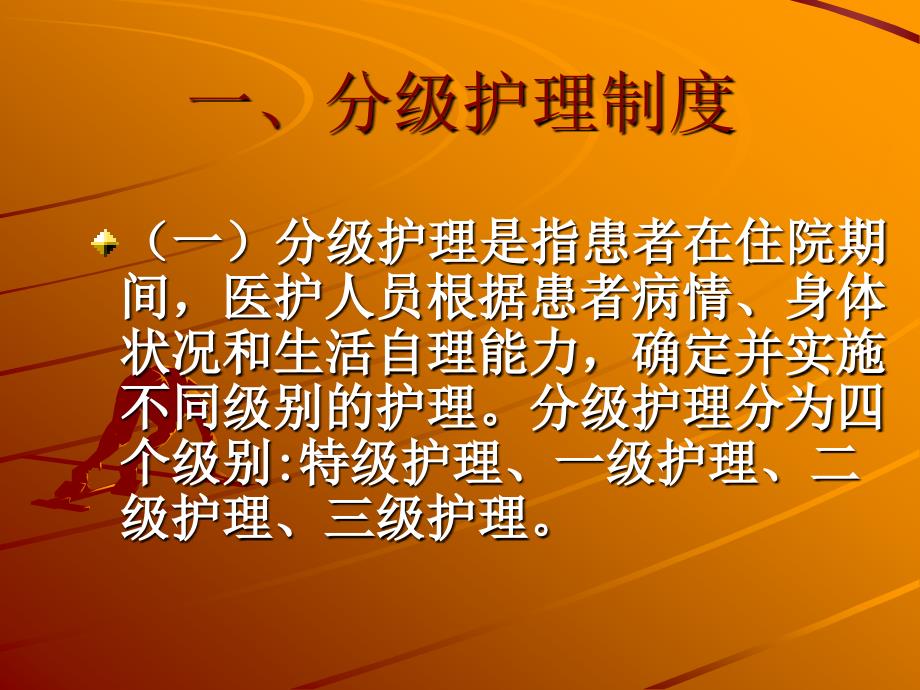 一、分级护理制度

（一）分级护理是指患者在住院期间，医护人员根据患者病情、身体状况和生活自理能力，确定并实施不同级别的护理。分级护理分为四个级别:特级护理、一级护理、二级护理、三级护理。